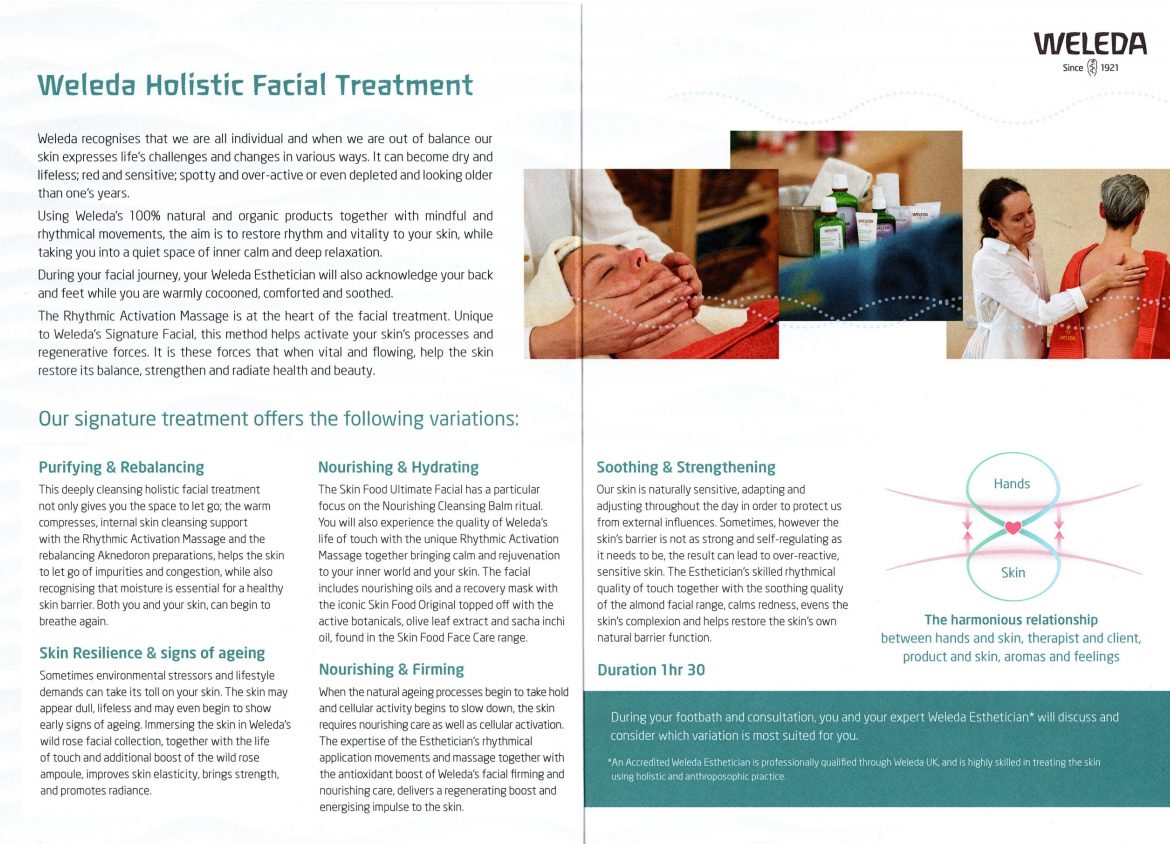 WELEDA
Since 1921

Weleda Holistic Facial Treatment

Weleda recognises that we are all individual and when we are out of balance our skin expresses life's challenges and changes in various ways. It can become dry and lifeless; red and sensitive; spotty and over-active or even depleted and looking older than one's years.

Using Weleda's 100% natural and organic products together with mindful and rhythmical movements, the aim is to restore rhythm and vitality to your skin, while taking you into a quiet space of inner calm and deep relaxation.

During your facial journey, your Weleda Esthetician will also acknowledge your back and feet while you are warmly cocooned, comforted and soothed.

The Rhythmic Activation Massage is at the heart of the facial treatment. Unique to Weleda's Signature Facial, this method helps activate your skin's processes and regenerative forces. It is these forces that when vital and flowing, help the skin restore its balance, strengthen and radiate health and beauty.

Our signature treatment offers the following variations:

Purifying & Rebalancing
This deeply cleansing holistic facial treatment not only gives you the space to let go; the warm compresses, internal skin cleansing support with the Rhythmic Activation Massage and the rebalancing Aknedoron preparations, helps the skin to let go of impurities and congestion, while also recognising that moisture is essential for a healthy skin barrier. Both you and your skin, can begin to breathe again.

Skin Resilience & signs of ageing
Sometimes environmental stressors and lifestyle demands can take its toll on your skin. The skin may appear dull, lifeless and may even begin to show early signs of ageing. Immersing the skin in Weleda's wild rose facial collection, together with the life of touch and additional boost of the wild rose ampoule, improves skin elasticity, brings strength, and promotes radiance.

Nourishing & Hydrating
The Skin Food Ultimate Facial has a particular focus on the Nourishing Cleansing Balm ritual. You will also experience the quality of Weleda's life of touch with the unique Rhythmic Activation Massage together bringing calm and rejuvenation to your inner world and your skin. The facial includes nourishing oils and a recovery mask with the iconic Skin Food Original topped off with the active botanicals, olive leaf extract and sacha inchi oil, found in the Skin Food Face Care range.

Nourishing & Firming
When the natural ageing processes begin to take hold and cellular activity begins to slow down, the skin requires nourishing care as well as cellular activation. The expertise of the Esthetician's rhythmical application movements and massage together with the antioxidant boost of Weleda's facial firming and nourishing care, delivers a regenerating boost and energising impulse to the skin.

Soothing & Strengthening
Our skin is naturally sensitive, adapting and adjusting throughout the day in order to protect us from external influences. Sometimes, however the skin's barrier is not as strong and self-regulating as it needs to be, the result can lead to over-reactive, sensitive skin. The Esthetician's skilled rhythmical quality of touch together with the soothing quality of the almond facial range, calms redness, evens the skin's complexion and helps restore the skin's own natural barrier function.

Duration 1hr 30

Hands
Skin

The harmonious relationship
between hands and skin, therapist and client, product and skin, aromas and feelings

During your footbath and consultation, you and your expert Weleda Esthetician* will discuss and consider which variation is most suited for you.

*An Accredited Weleda Esthetician is professionally qualified through Weleda UK, and is highly skilled in treating the skin using holistic and anthroposophic practice.